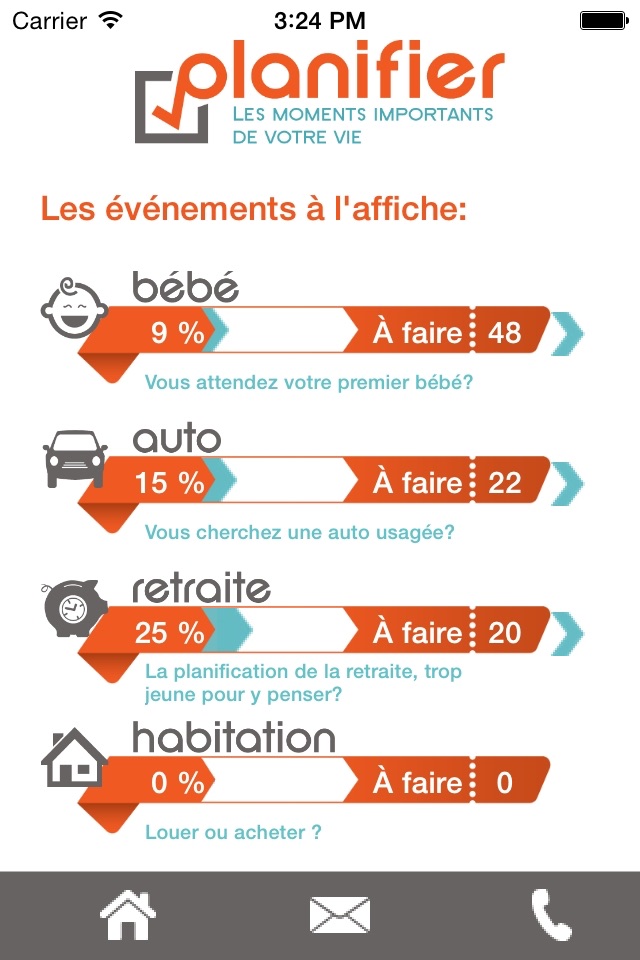 Carrier 3:24 PM

planifier
LES MOMENTS IMPORTANTS DE VOTRE VIE

Les événements à l'affiche:

bébé
9 % À faire 48
Vous attendez votre premier bébé?

auto
15 % À faire 22
Vous cherchez une auto usagée?

retraite
25 % À faire 20
La planification de la retraite, trop jeune pour y penser?

habitation
0 % À faire 0
Louer ou acheter ?